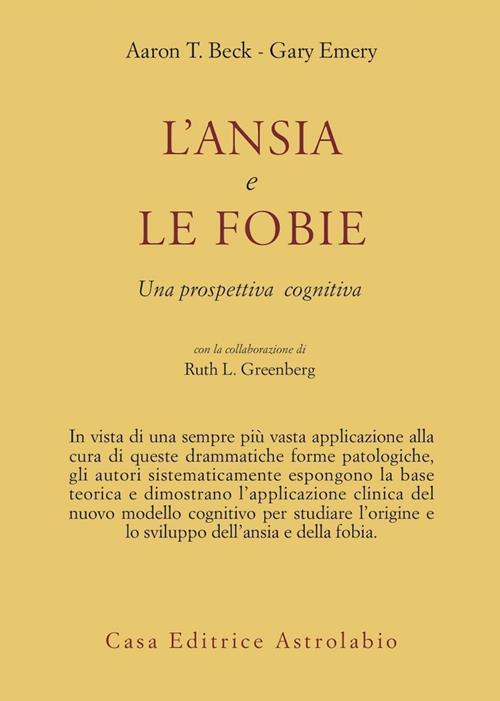 Aaron T. Beck - Gary Emery

L'ANSIA
e
LE FOBIE

Una prospettiva cognitiva

con la collaborazione di
Ruth L. Greenberg

In vista di una sempre più vasta applicazione alla cura di queste drammatiche forme patologiche, gli autori sistematicamente espongono la base teorica e dimostrano l'applicazione clinica del nuovo modello cognitivo per studiare l'origine e lo sviluppo dell'ansia e della fobia.

Casa Editrice Astrolabio